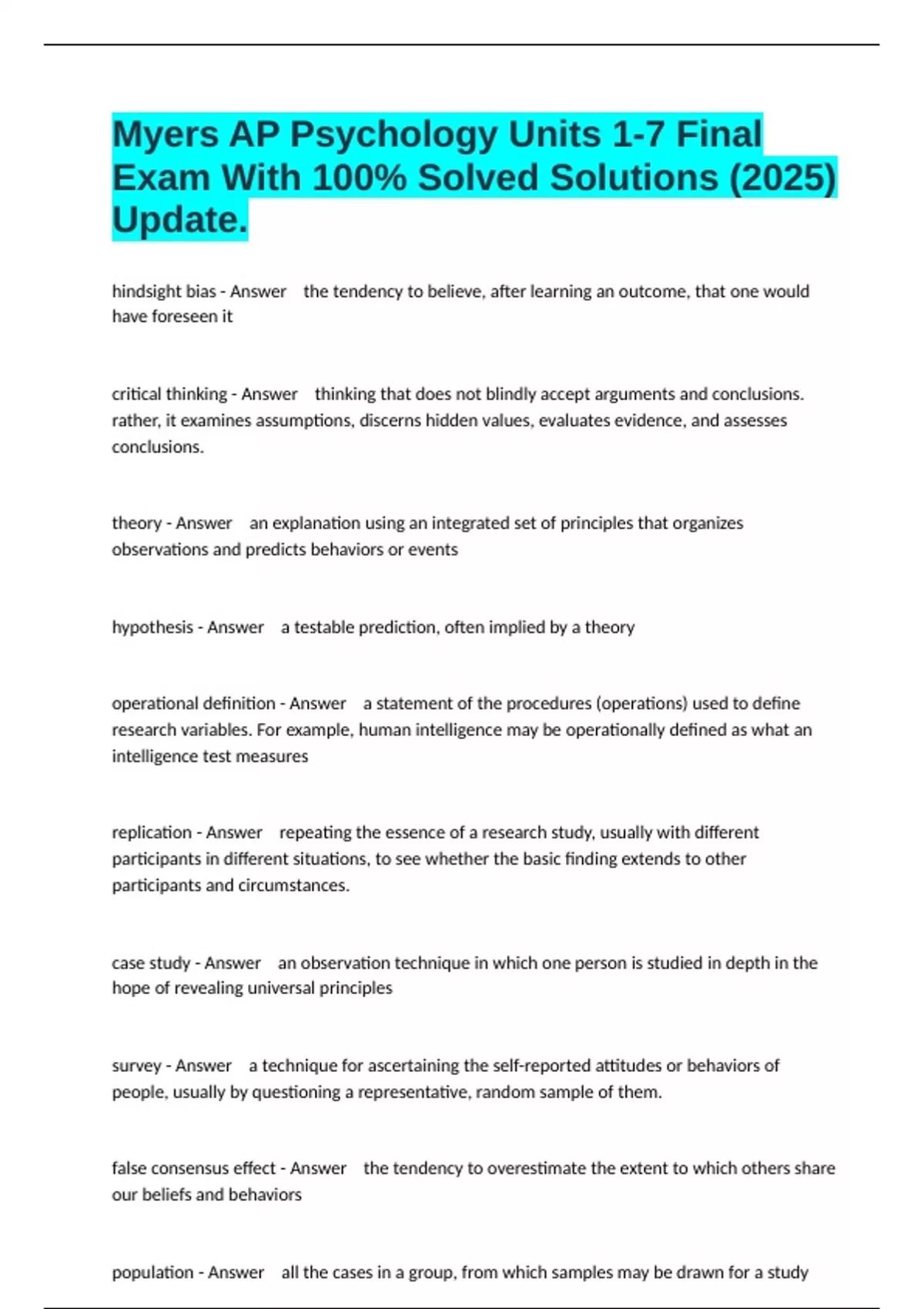 Myers AP Psychology Units 1-7 Final Exam With 100% Solved Solutions (2025) Update.

hindsight bias - Answer the tendency to believe, after learning an outcome, that one would have foreseen it

critical thinking - Answer thinking that does not blindly accept arguments and conclusions. rather, it examines assumptions, discerns hidden values, evaluates evidence, and assesses conclusions.

theory - Answer an explanation using an integrated set of principles that organizes observations and predicts behaviors or events

hypothesis - Answer a testable prediction, often implied by a theory

operational definition - Answer a statement of the procedures (operations) used to define research variables. For example, human intelligence may be operationally defined as what an intelligence test measures

replication - Answer repeating the essence of a research study, usually with different participants in different situations, to see whether the basic finding extends to other participants and circumstances.

case study - Answer an observation technique in which one person is studied in depth in the hope of revealing universal principles

survey - Answer a technique for ascertaining the self-reported attitudes or behaviors of people, usually by questioning a representative, random sample of them.

false consensus effect - Answer the tendency to overestimate the extent to which others share our beliefs and behaviors

population - Answer all the cases in a group, from which samples may be drawn for a study